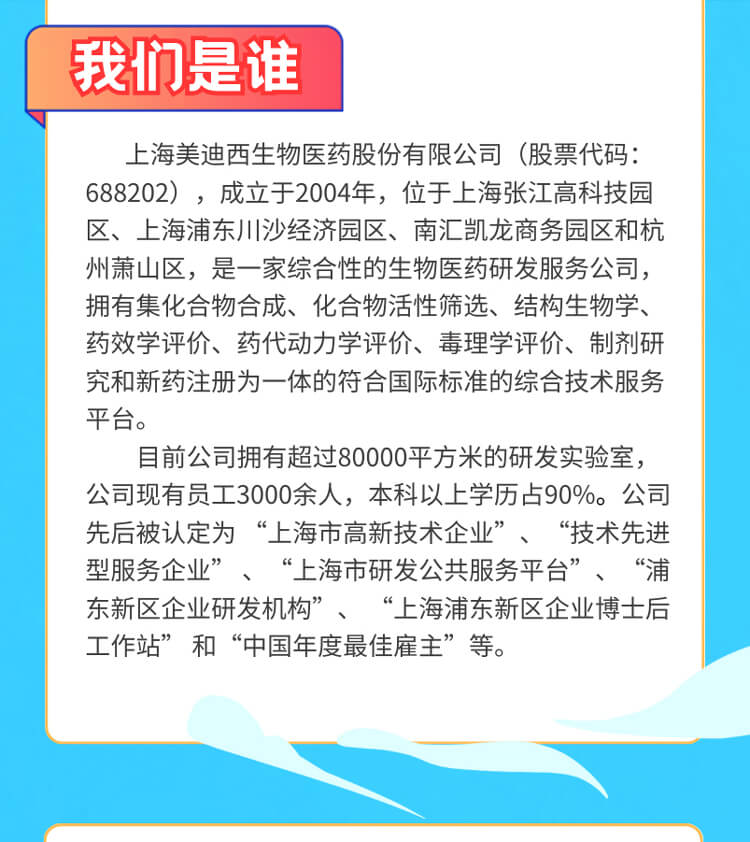 我们是谁

上海美迪西生物医药股份有限公司（股票代码：688202），成立于2004年，位于上海张江高科技园区、上海浦东川沙经济园区、南汇凯龙商务园区和杭州萧山区，是一家综合性的生物医药研发服务公司，拥有集化合物合成、化合物活性筛选、结构生物学、药效学评价、药代动力学评价、毒理学评价、制剂研究和新药注册为一体的符合国际标准的综合技术服务平台。

目前公司拥有超过80000平方米的研发实验室，公司现有员工3000余人，本科以上学历占90%。公司先后被认定为“上海市高新技术企业”、“技术先进型服务企业”、“上海市研发公共服务平台”、“浦东新区企业研发机构”、“上海浦东新区企业博士后工作站”和“中国年度最佳雇主”等。